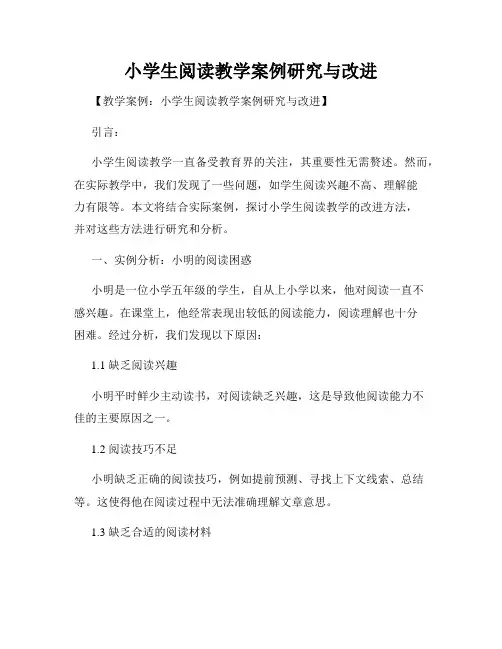 小学生阅读教学案例研究与改进

【教学案例：小学生阅读教学案例研究与改进】

引言：

小学生阅读教学一直备受教育界的关注，其重要性无需赘述。然而，在实际教学中，我们发现了一些问题，如学生阅读兴趣不高、理解能力有限等。本文将结合实际案例，探讨小学生阅读教学的改进方法，并对这些方法进行研究和分析。

一、实例分析：小明的阅读困惑

小明是一位小学五年级的学生，自从上小学以来，他对阅读一直不感兴趣。在课堂上，他经常表现出较低的阅读能力，阅读理解也十分困难。经过分析，我们发现以下原因：

1.1 缺乏阅读兴趣

小明平时鲜少主动读书，对阅读缺乏兴趣，这是导致他阅读能力不佳的主要原因之一。

1.2 阅读技巧不足

小明缺乏正确的阅读技巧，例如提前预测、寻找上下文线索、总结等。这使得他在阅读过程中无法准确理解文章意思。

1.3 缺乏合适的阅读材料